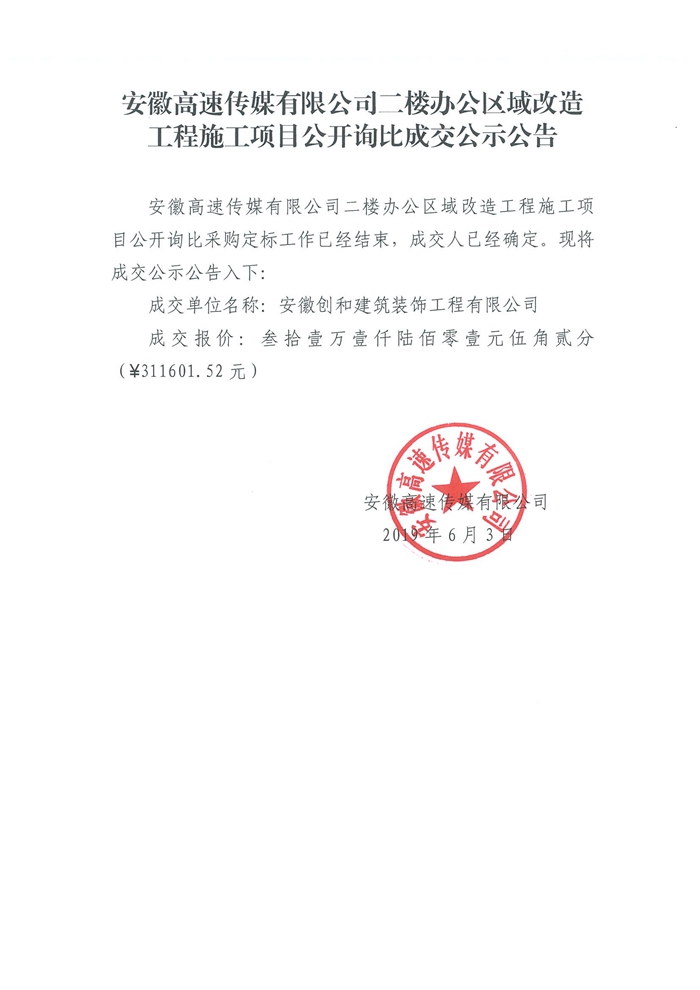 安徽高速传媒有限公司二楼办公区域改造工程施工项目公开询比成交公示公告

安徽高速传媒有限公司二楼办公区域改造工程施工项目公开询比采购定标工作已经结束，成交人已经确定。现将成交公示公告入下：

成交单位名称：安徽创和建筑装饰工程有限公司

成交报价：叁拾壹万壹仟陆佰零壹元伍角贰分（¥311601.52元）

安徽高速传媒有限公司

安徽高速传媒有限公司
2019年6月3日